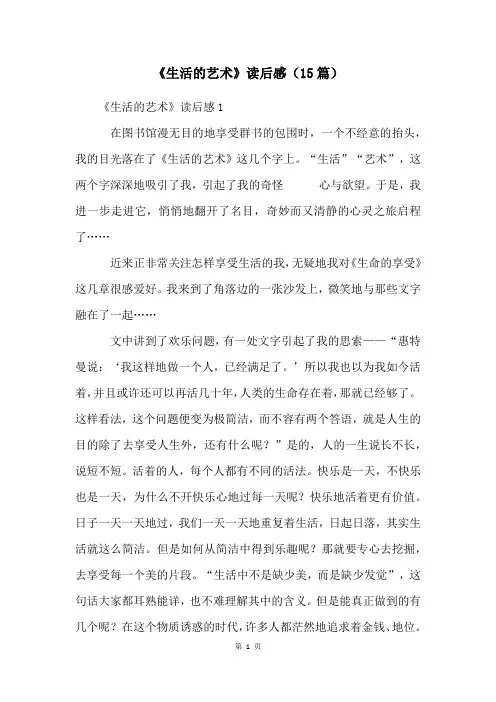 《生活的艺术》读后感（15篇）

《生活的艺术》读后感1

在图书馆漫无目的地享受群书的包围时，一个不经意的抬头，我的目光落在了《生活的艺术》这几个字上。“生活”“艺术”，这两个字深深地吸引了我，引起了我的奇怪　　心与欲望。于是，我进一步走进它，悄悄地翻开了名目，奇妙而又清静的心灵之旅启程了……

近来正非常关注怎样享受生活的我，无疑地我对《生命的享受》这几章很感爱好。我来到了角落边的一张沙发上，微笑地与那些文字融在了一起……

文中讲到了欢乐问题，有一处文字引起了我的思索——“惠特曼说：‘我这样地做一个人，已经满足了。’所以我也以为我如今活着，并且或许还可以再活几十年，人类的生命存在着，那就已经够了。这样看法，这个问题便变为极简洁，而不容有两个答语，就是人生的目的除了去享受人生外，还有什么呢？”是的，人的一生说长不长，说短不短。活着的人，每个人都有不同的活法。快乐是一天，不快乐也是一天，为什么不开快乐心地过每一天呢？快乐地活着更有价值。日子一天一天地过，我们一天一天地重复着生活，日起日落，其实生活就这么简洁。但是如何从简洁中得到乐趣呢？那就要专心去挖掘，去享受每一个美的片段。“生活中不是缺少美，而是缺少发觉”，这句话大家都耳熟能详，也不难理解其中的含义。但是能真正做到的有几个呢？在这个物质诱惑的时代，许多人都茫然地追求着金钱、地位。

第 1 页